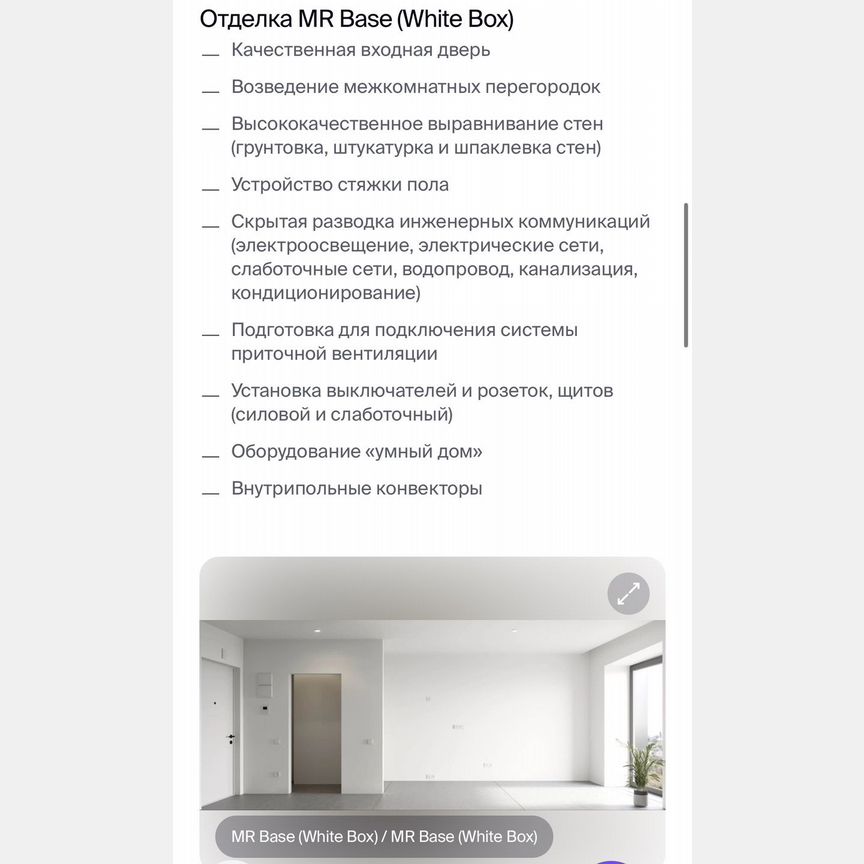 Отделка MR Base (White Box)

— Качественная входная дверь

— Возведение межкомнатных перегородок

— Высококачественное выравнивание стен (грунтовка, штукатурка и шпаклевка стен)

— Устройство стяжки пола

— Скрытая разводка инженерных коммуникаций (электроосвещение, электрические сети, слаботочные сети, водопровод, канализация, кондиционирование)

— Подготовка для подключения системы приточной вентиляции

— Установка выключателей и розеток, щитов (силовой и слаботочный)

— Оборудование «умный дом»

— Внутрипольные конвекторы

MR Base (White Box) / MR Base (White Box)